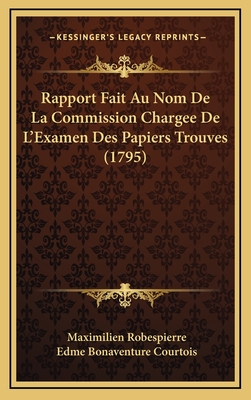 —KESSINGER'S LEGACY REPRINTS—

Rapport Fait Au Nom De La Commission Chargee De L'Examen Des Papiers Trouves (1795)

Maximilien Robespierre
Edme Bonaventure Courtois